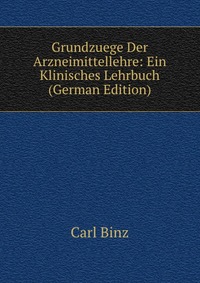 Grundzuege Der Arzneimittellehre: Ein Klinisches Lehrbuch (German Edition)

Carl Binz